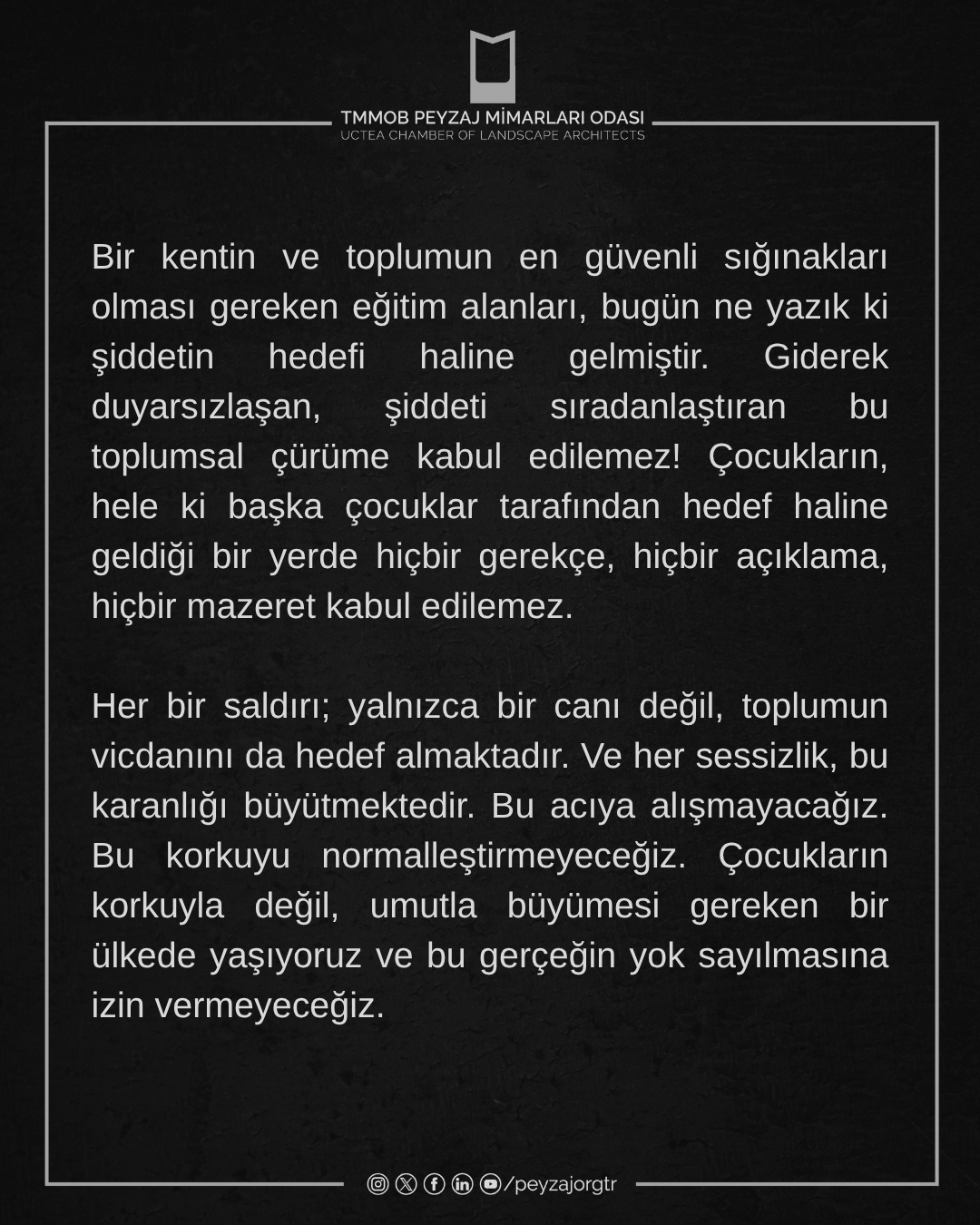 TMMOB PEYZAJ MİMARLARI ODASI
UCTEA CHAMBER OF LANDSCAPE ARCHITECTS

Bir kentin ve toplumun en güvenli sığınakları olması gereken eğitim alanları, bugün ne yazık ki şiddetin hedefi haline gelmiştir. Giderek duyarsızlaşan, şiddeti sıradanlaştıran bu toplumsal çürüme kabul edilemez! Çocukların, hele ki başka çocuklar tarafından hedef haline geldiği bir yerde hiçbir gerekçe, hiçbir açıklama, hiçbir mazeret kabul edilemez.

Her bir saldırı; yalnızca bir canı değil, toplumun vicdanını da hedef almaktadır. Ve her sessizlik, bu karanlığı büyütmektedir. Bu acıya alışmayacağız. Bu korkuyu normalleştirmeyeceğiz. Çocukların korkuyla değil, umutla büyümesi gereken bir ülkede yaşıyoruz ve bu gerçeğin yok sayılmasına izin vermeyeceğiz.

/peyzajorgtr